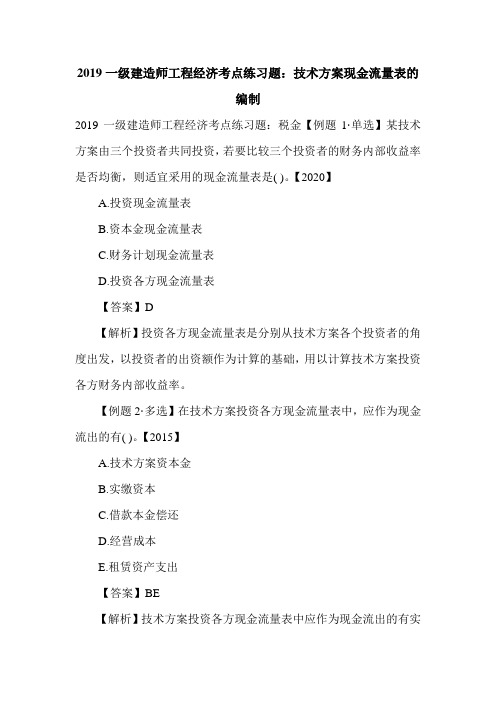 2019 一级建造师工程经济考点练习题：技术方案现金流量表的编制

2019 一级建造师工程经济考点练习题：税金【例题 1·单选】某技术方案由三个投资者共同投资，若要比较三个投资者的财务内部收益率是否均衡，则适宜采用的现金流量表是( )。【2020】

A.投资现金流量表

B.资本金现金流量表

C.财务计划现金流量表

D.投资各方现金流量表

【答案】D

【解析】投资各方现金流量表是分别从技术方案各个投资者的角度出发，以投资者的出资额作为计算的基础，用以计算技术方案投资各方财务内部收益率。

【例题 2·多选】在技术方案投资各方现金流量表中，应作为现金流出的有( )。【2015】

A.技术方案资本金

B.实缴资本

C.借款本金偿还

D.经营成本

E.租赁资产支出

【答案】BE

【解析】技术方案投资各方现金流量表中应作为现金流出的有实